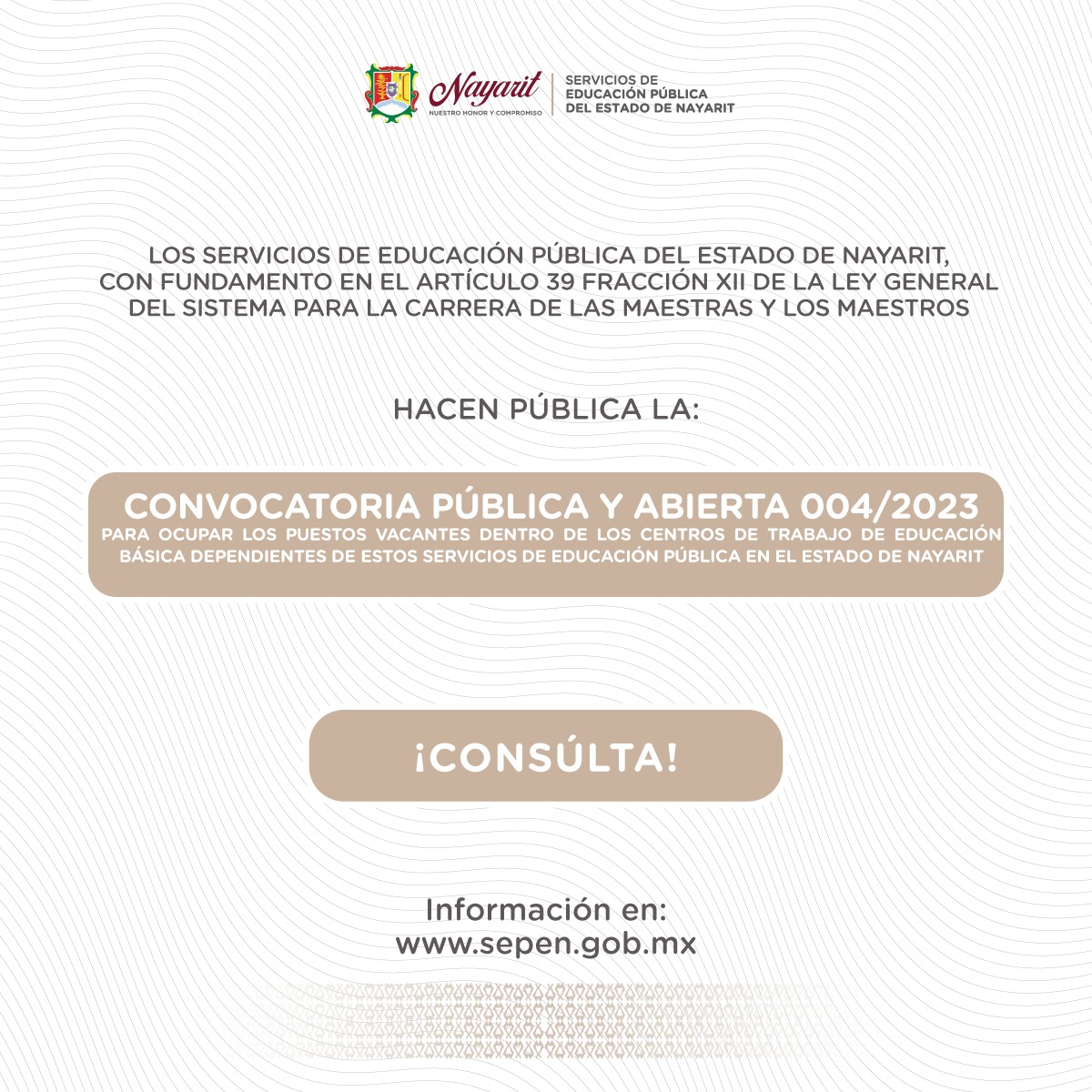 Nayarit
NUESTRO HONOR Y COMPROMISO

SERVICIOS DE
EDUCACIÓN PÚBLICA
DEL ESTADO DE NAYARIT

LOS SERVICIOS DE EDUCACIÓN PÚBLICA DEL ESTADO DE NAYARIT, CON FUNDAMENTO EN EL ARTÍCULO 39 FRACCIÓN XII DE LA LEY GENERAL DEL SISTEMA PARA LA CARRERA DE LAS MAESTRAS Y LOS MAESTROS

HACEN PÚBLICA LA:

CONVOCATORIA PÚBLICA Y ABIERTA 004/2023
PARA OCUPAR LOS PUESTOS VACANTES DENTRO DE LOS CENTROS DE TRABAJO DE EDUCACIÓN BÁSICA DEPENDIENTES DE ESTOS SERVICIOS DE EDUCACIÓN PÚBLICA EN EL ESTADO DE NAYARIT

¡CONSÚLTA!

Información en:
www.sepen.gob.mx